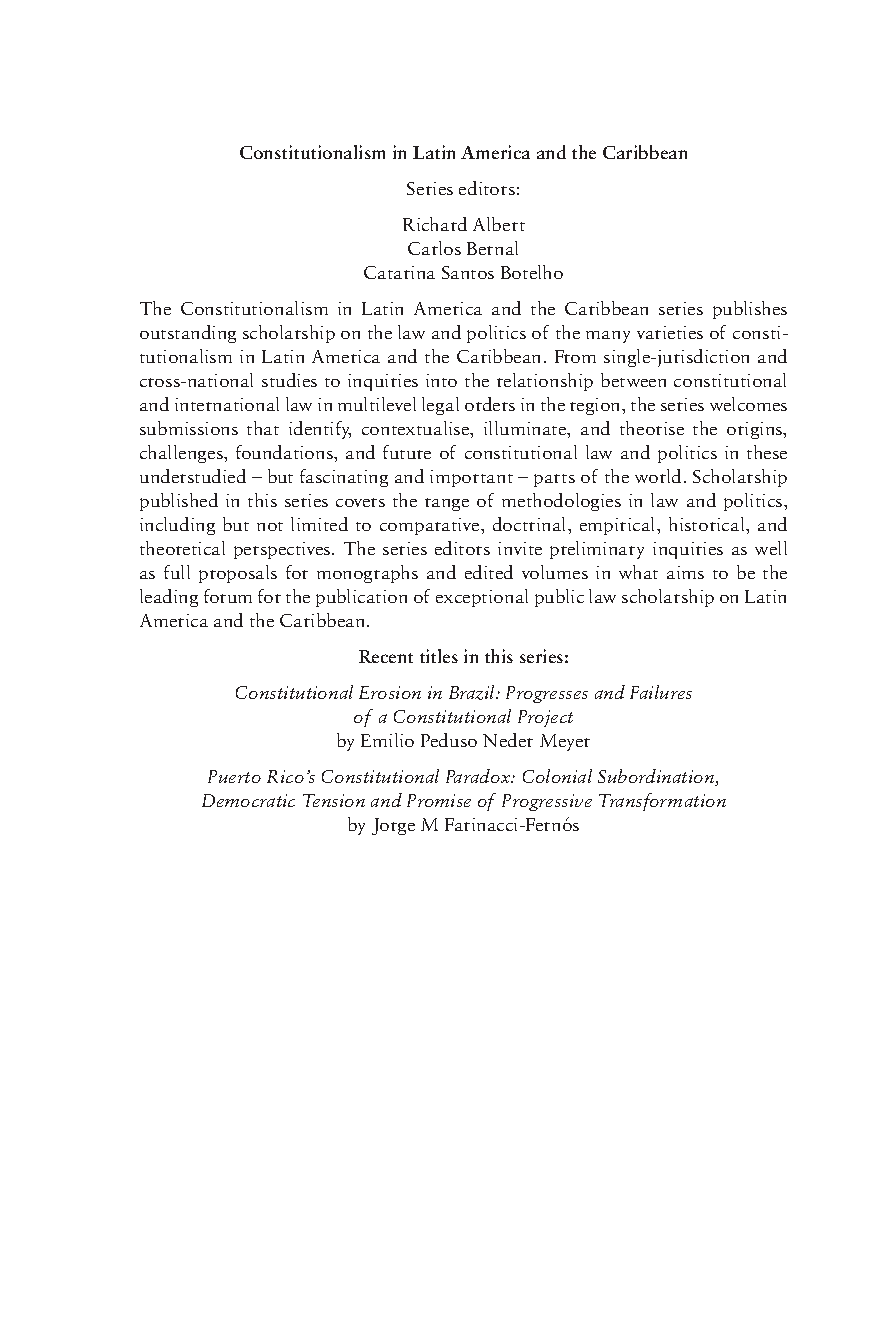 Constitutionalism in Latin America and the Caribbean

Series editors:

Richard Albert
Carlos Bernal
Catarina Santos Botelho

The Constitutionalism in Latin America and the Caribbean series publishes outstanding scholarship on the law and politics of the many varieties of constitutionalism in Latin America and the Caribbean. From single-jurisdiction and cross-national studies to inquiries into the relationship between constitutional and international law in multilevel legal orders in the region, the series welcomes submissions that identify, contextualise, illuminate, and theorise the origins, challenges, foundations, and future of constitutional law and politics in these understudied – but fascinating and important – parts of the world. Scholarship published in this series covers the range of methodologies in law and politics, including but not limited to comparative, doctrinal, empirical, historical, and theoretical perspectives. The series editors invite preliminary inquiries as well as full proposals for monographs and edited volumes in what aims to be the leading forum for the publication of exceptional public law scholarship on Latin America and the Caribbean.

Recent titles in this series:

Constitutional Erosion in Brazil: Progresses and Failures of a Constitutional Project
by Emilio Peduso Neder Meyer

Puerto Rico's Constitutional Paradox: Colonial Subordination, Democratic Tension and Promise of Progressive Transformation
by Jorge M Farinacci-Fernós